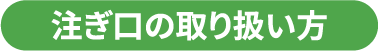 注ぎ口の取り扱い方